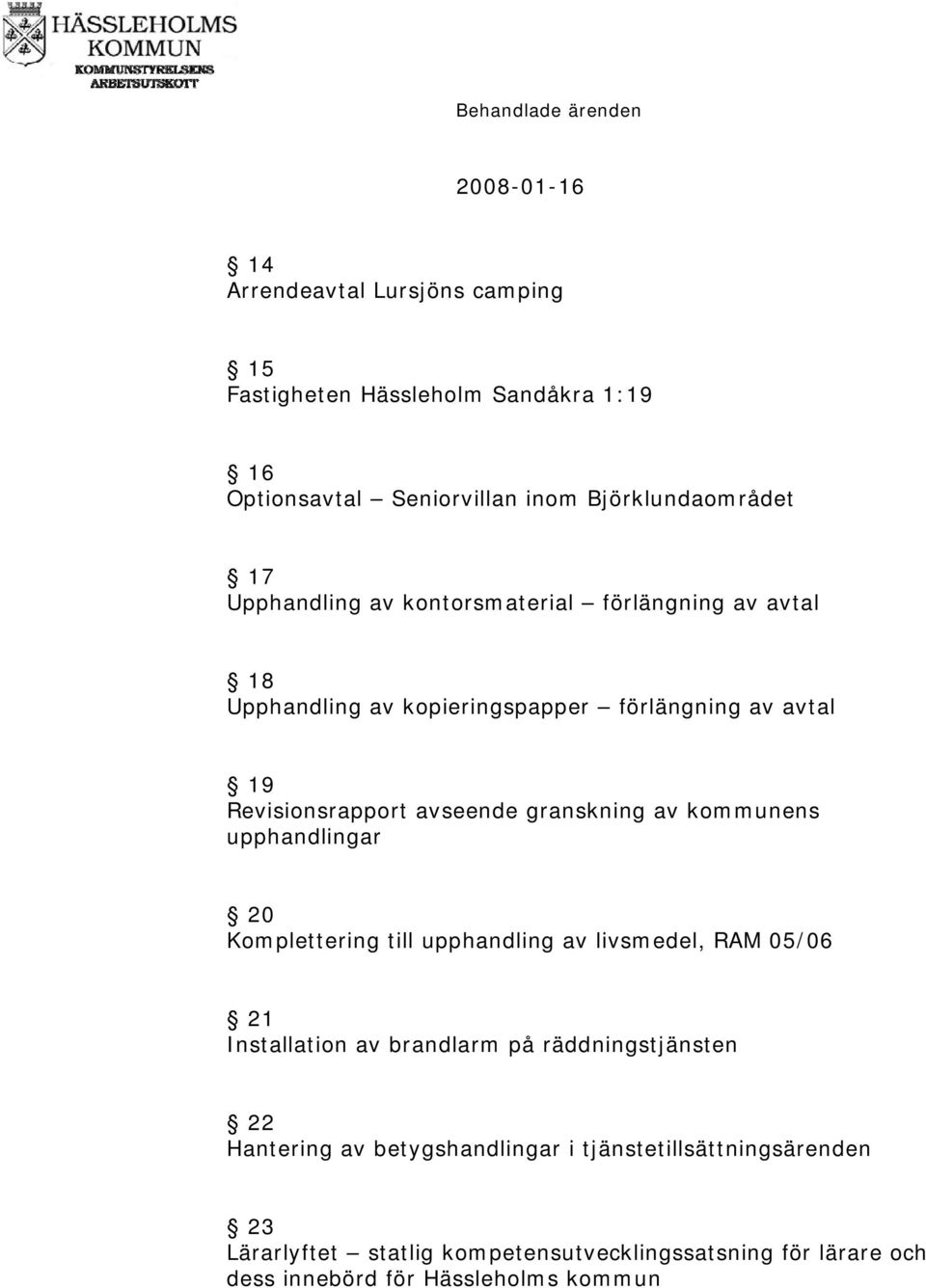 HÄSSLEHOLMS KOMMUN
KOMMUNSTYRELSENS ARBETSUTSKOTT

Behandlade ärenden

2008-01-16

§ 14
Arrendeavtal Lursjöns camping

§ 15
Fastigheten Hässleholm Sandåkra 1:19

§ 16
Optionsavtal – Seniorvillan inom Björklundaområdet

§ 17
Upphandling av kontorsmaterial – förlängning av avtal

§ 18
Upphandling av kopieringspapper – förlängning av avtal

§ 19
Revisionsrapport avseende granskning av kommunens upphandlingar

§ 20
Komplettering till upphandling av livsmedel, RAM 05/06

§ 21
Installation av brandlarm på räddningstjänsten

§ 22
Hantering av betygshandlingar i tjänstetillsättningsärenden

§ 23
Lärarlyftet – statlig kompetensutvecklingssatsning för lärare och dess innebörd för Hässleholms kommun